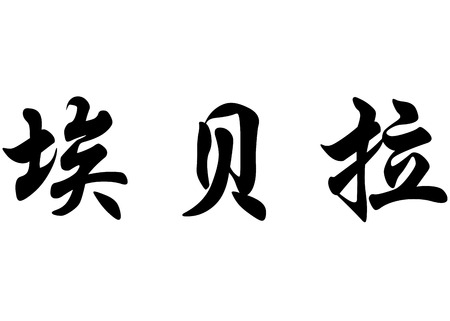 埃贝拉